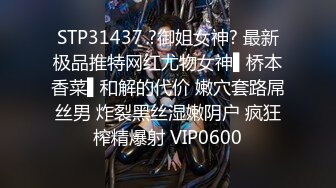 STP31437 ?御姐女神? 最新极品推特网红尤物女神▌桥本香菜▌和解的代价 嫩穴套路屌丝男 炸裂黑丝湿嫩阴户 疯狂榨精爆射 VIP0600